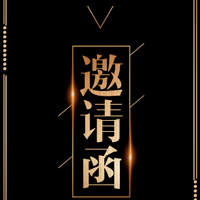 邀请函